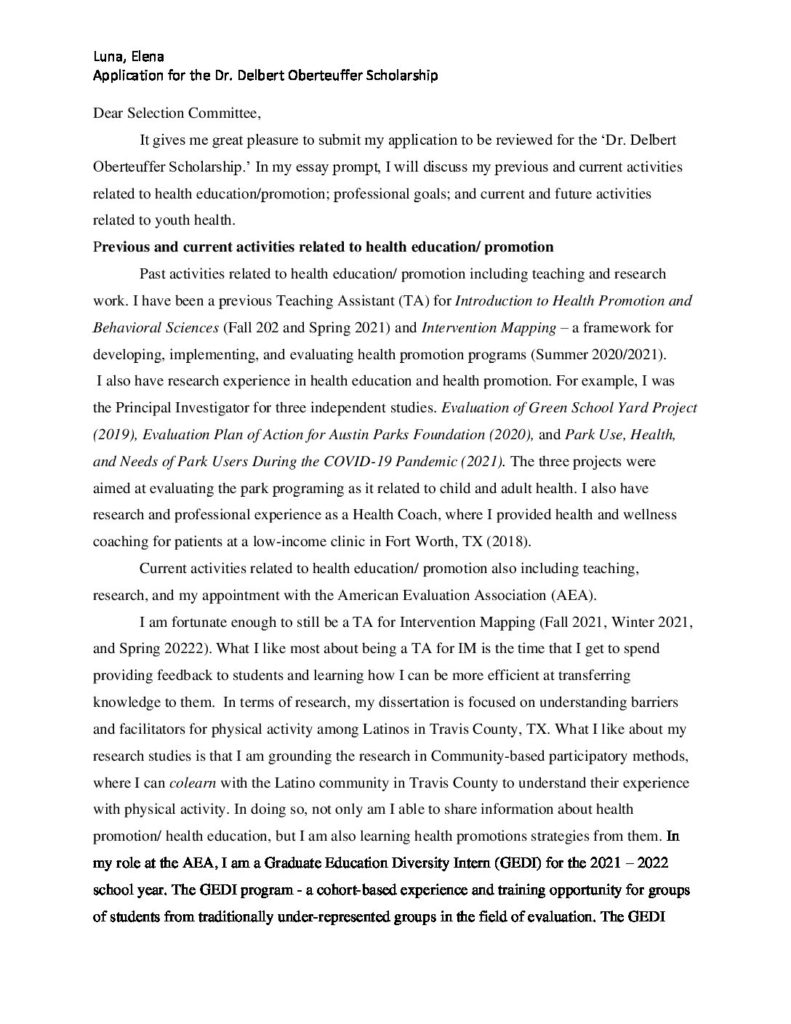 Luna, Elena
Application for the Dr. Delbert Oberteuffer Scholarship

Dear Selection Committee,

It gives me great pleasure to submit my application to be reviewed for the 'Dr. Delbert Oberteuffer Scholarship.' In my essay prompt, I will discuss my previous and current activities related to health education/promotion; professional goals; and current and future activities related to youth health.

Previous and current activities related to health education/ promotion

Past activities related to health education/ promotion including teaching and research work. I have been a previous Teaching Assistant (TA) for Introduction to Health Promotion and Behavioral Sciences (Fall 202 and Spring 2021) and Intervention Mapping – a framework for developing, implementing, and evaluating health promotion programs (Summer 2020/2021). I also have research experience in health education and health promotion. For example, I was the Principal Investigator for three independent studies. Evaluation of Green School Yard Project (2019), Evaluation Plan of Action for Austin Parks Foundation (2020), and Park Use, Health, and Needs of Park Users During the COVID-19 Pandemic (2021). The three projects were aimed at evaluating the park programing as it related to child and adult health. I also have research and professional experience as a Health Coach, where I provided health and wellness coaching for patients at a low-income clinic in Fort Worth, TX (2018).

Current activities related to health education/ promotion also including teaching, research, and my appointment with the American Evaluation Association (AEA).

I am fortunate enough to still be a TA for Intervention Mapping (Fall 2021, Winter 2021, and Spring 20222). What I like most about being a TA for IM is the time that I get to spend providing feedback to students and learning how I can be more efficient at transferring knowledge to them. In terms of research, my dissertation is focused on understanding barriers and facilitators for physical activity among Latinos in Travis County, TX. What I like about my research studies is that I am grounding the research in Community-based participatory methods, where I can colearn with the Latino community in Travis County to understand their experience with physical activity. In doing so, not only am I able to share information about health promotion/ health education, but I am also learning health promotions strategies from them. In my role at the AEA, I am a Graduate Education Diversity Intern (GEDI) for the 2021 – 2022 school year. The GEDI program - a cohort-based experience and training opportunity for groups of students from traditionally under-represented groups in the field of evaluation. The GEDI